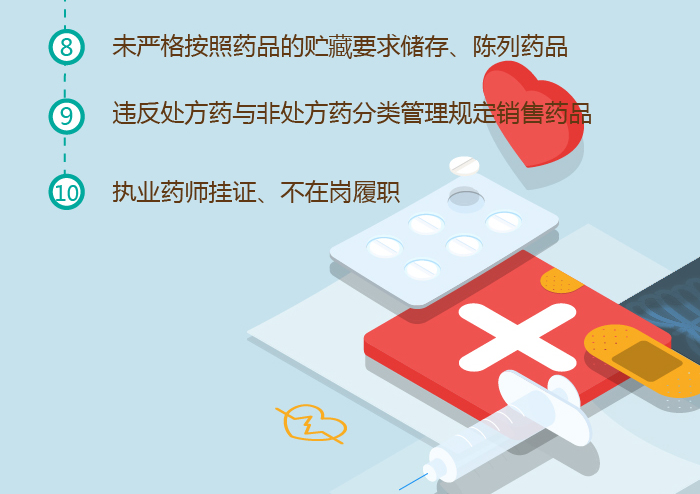 8 未严格按照药品的贮藏要求储存、陈列药品

9 违反处方药与非处方药分类管理规定销售药品

10 执业药师挂证、不在岗履职